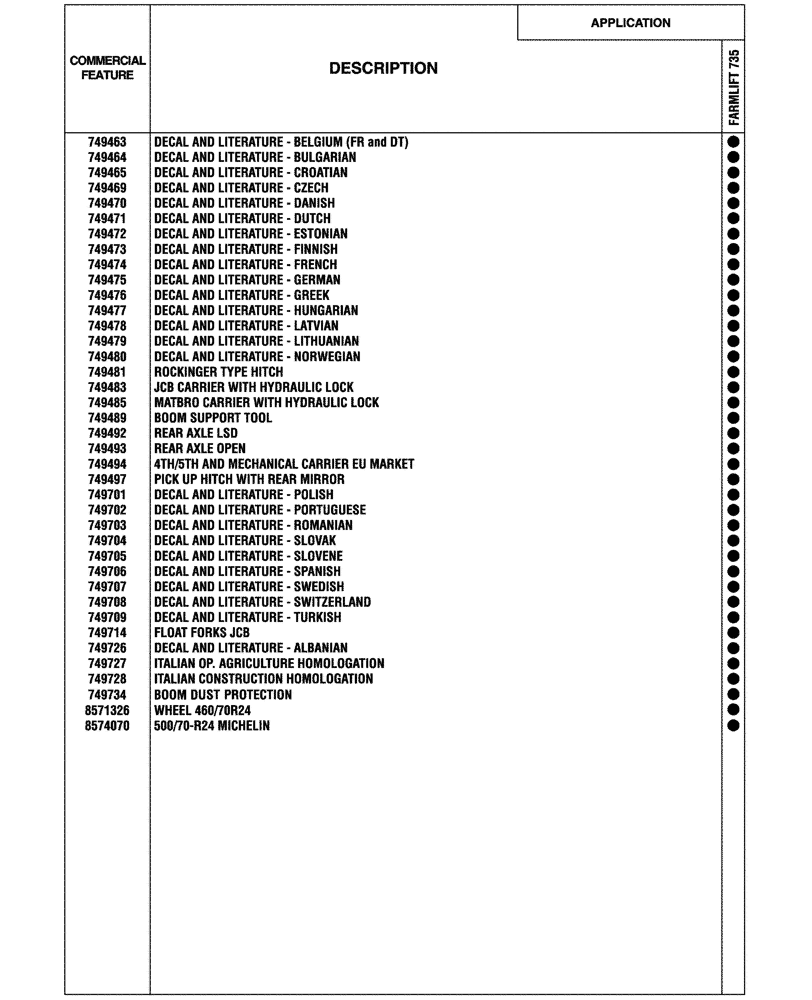 | COMMERCIAL FEATURE | DESCRIPTION | APPLICATION FARMLIFT 735 |
|---|---|---|
| 749463 | DECAL AND LITERATURE - BELGIUM (FR and DT) | ● |
| 749464 | DECAL AND LITERATURE - BULGARIAN | ● |
| 749465 | DECAL AND LITERATURE - CROATIAN | ● |
| 749469 | DECAL AND LITERATURE - CZECH | ● |
| 749470 | DECAL AND LITERATURE - DANISH | ● |
| 749471 | DECAL AND LITERATURE - DUTCH | ● |
| 749472 | DECAL AND LITERATURE - ESTONIAN | ● |
| 749473 | DECAL AND LITERATURE - FINNISH | ● |
| 749474 | DECAL AND LITERATURE - FRENCH | ● |
| 749475 | DECAL AND LITERATURE - GERMAN | ● |
| 749476 | DECAL AND LITERATURE - GREEK | ● |
| 749477 | DECAL AND LITERATURE - HUNGARIAN | ● |
| 749478 | DECAL AND LITERATURE - LATVIAN | ● |
| 749479 | DECAL AND LITERATURE - LITHUANIAN | ● |
| 749480 | DECAL AND LITERATURE - NORWEGIAN | ● |
| 749481 | ROCKINGER TYPE HITCH | ● |
| 749483 | JCB CARRIER WITH HYDRAULIC LOCK | ● |
| 749485 | MATBRO CARRIER WITH HYDRAULIC LOCK | ● |
| 749489 | BOOM SUPPORT TOOL | ● |
| 749492 | REAR AXLE LSD | ● |
| 749493 | REAR AXLE OPEN | ● |
| 749494 | 4TH/5TH AND MECHANICAL CARRIER EU MARKET | ● |
| 749497 | PICK UP HITCH WITH REAR MIRROR | ● |
| 749701 | DECAL AND LITERATURE - POLISH | ● |
| 749702 | DECAL AND LITERATURE - PORTUGUESE | ● |
| 749703 | DECAL AND LITERATURE - ROMANIAN | ● |
| 749704 | DECAL AND LITERATURE - SLOVAK | ● |
| 749705 | DECAL AND LITERATURE - SLOVENE | ● |
| 749706 | DECAL AND LITERATURE - SPANISH | ● |
| 749707 | DECAL AND LITERATURE - SWEDISH | ● |
| 749708 | DECAL AND LITERATURE - SWITZERLAND | ● |
| 749709 | DECAL AND LITERATURE - TURKISH | ● |
| 749714 | FLOAT FORKS JCB | ● |
| 749726 | DECAL AND LITERATURE - ALBANIAN | ● |
| 749727 | ITALIAN OP. AGRICULTURE HOMOLOGATION | ● |
| 749728 | ITALIAN CONSTRUCTION HOMOLOGATION | ● |
| 749734 | BOOM DUST PROTECTION | ● |
| 8571326 | WHEEL 460/70R24 | ● |
| 8574070 | 500/70-R24 MICHELIN | ● |